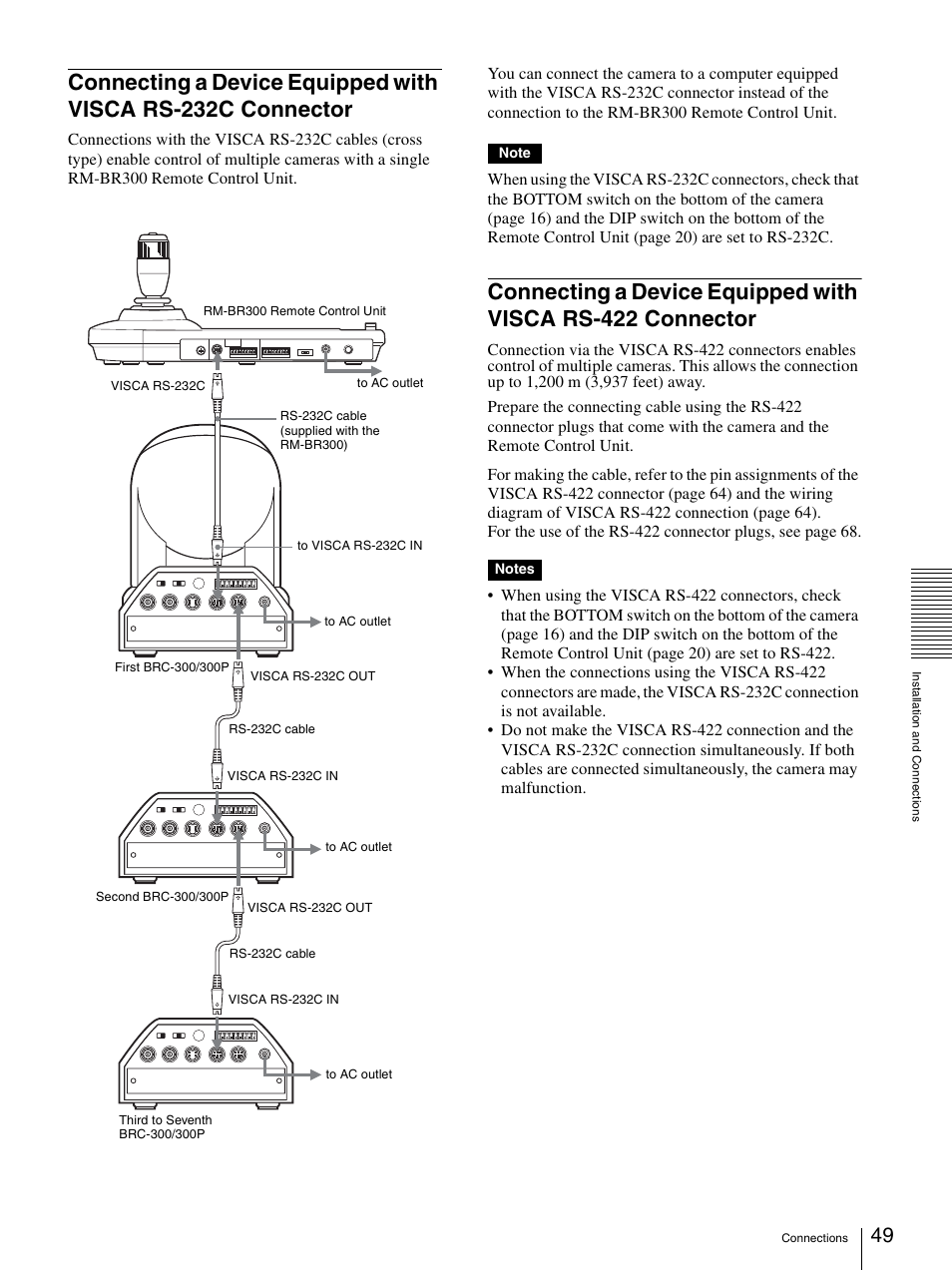 Connecting a Device Equipped with VISCA RS-232C Connector

Connections with the VISCA RS-232C cables (cross type) enable control of multiple cameras with a single RM-BR300 Remote Control Unit.

RM-BR300 Remote Control Unit

VISCA RS-232C

to AC outlet

RS-232C cable (supplied with the RM-BR300)

to VISCA RS-232C IN

to AC outlet

First BRC-300/300P

VISCA RS-232C OUT

RS-232C cable

VISCA RS-232C IN

to AC outlet

Second BRC-300/300P

VISCA RS-232C OUT

RS-232C cable

VISCA RS-232C IN

to AC outlet

Third to Seventh BRC-300/300P

You can connect the camera to a computer equipped with the VISCA RS-232C connector instead of the connection to the RM-BR300 Remote Control Unit.

Note

When using the VISCA RS-232C connectors, check that the BOTTOM switch on the bottom of the camera (page 16) and the DIP switch on the bottom of the Remote Control Unit (page 20) are set to RS-232C.

Connecting a Device Equipped with VISCA RS-422 Connector

Connection via the VISCA RS-422 connectors enables control of multiple cameras. This allows the connection up to 1,200 m (3,937 feet) away.

Prepare the connecting cable using the RS-422 connector plugs that come with the camera and the Remote Control Unit.

For making the cable, refer to the pin assignments of the VISCA RS-422 connector (page 64) and the wiring diagram of VISCA RS-422 connection (page 64).
For the use of the RS-422 connector plugs, see page 68.

Notes

• When using the VISCA RS-422 connectors, check that the BOTTOM switch on the bottom of the camera (page 16) and the DIP switch on the bottom of the Remote Control Unit (page 20) are set to RS-422.
• When the connections using the VISCA RS-422 connectors are made, the VISCA RS-232C connection is not available.
• Do not make the VISCA RS-422 connection and the VISCA RS-232C connection simultaneously. If both cables are connected simultaneously, the camera may malfunction.

Installation and Connections

Connections 49